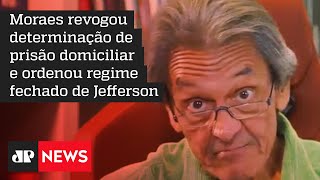 Moraes revogou determinação de prisão domiciliar e ordenou regime fechado de Jefferson

JP NEWS